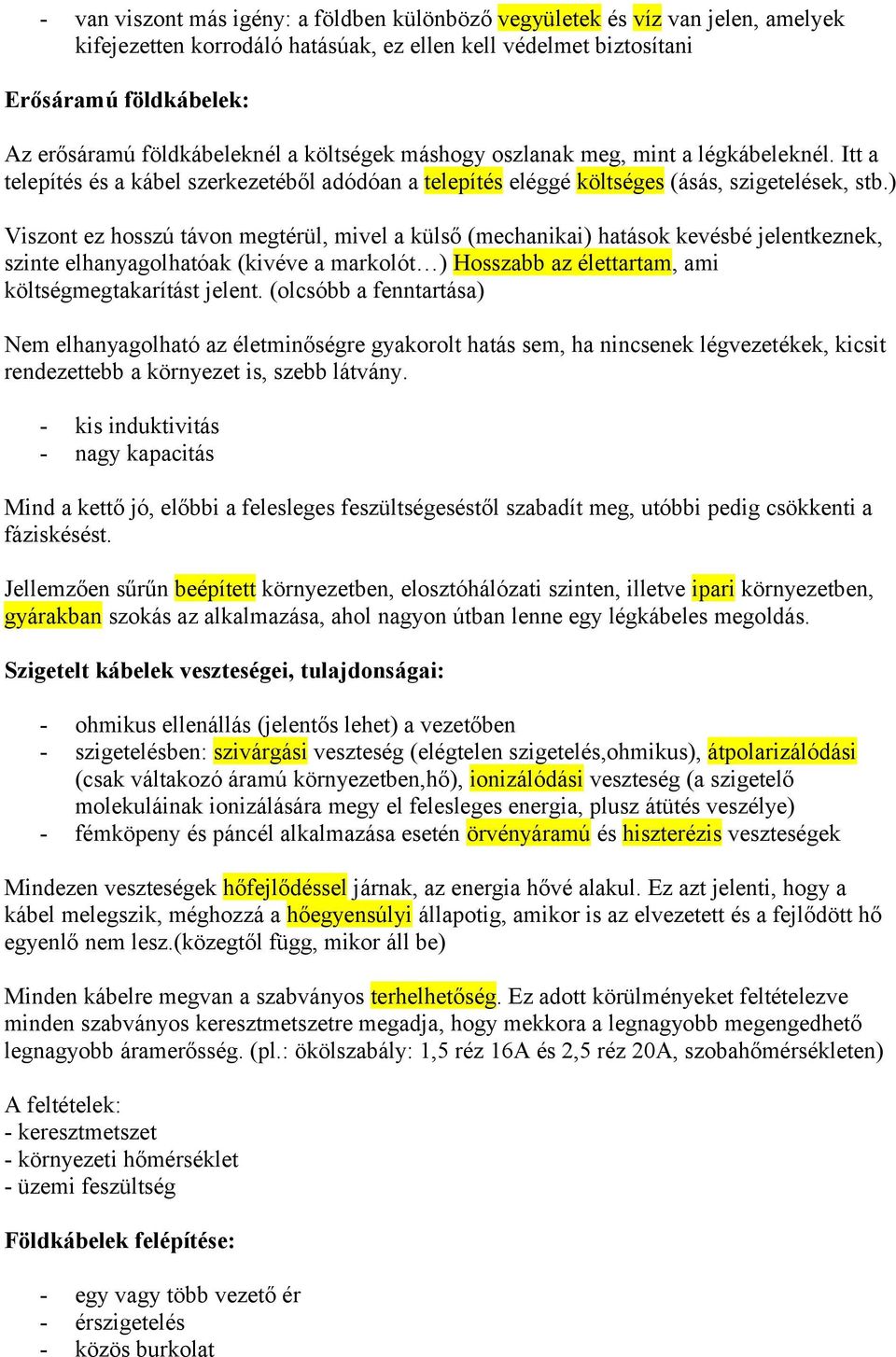 - van viszont más igény: a földben különböző vegyületek és víz van jelen, amelyek kifejezetten korrodáló hatásúak, ez ellen kell védelmet biztosítani

Erősáramú földkábelek:

Az erősáramú földkábeleknél a költségek máshogy oszlanak meg, mint a légkábeleknél. Itt a telepítés és a kábel szerkezetéből adódóan a telepítés eléggé költséges (ásás, szigetelések, stb.)

Viszont ez hosszú távon megtérül, mivel a külső (mechanikai) hatások kevésbé jelentkeznek, szinte elhanyagolhatóak (kivéve a markolót…) Hosszabb az élettartam, ami költségmegtakarítást jelent. (olcsóbb a fenntartása)

Nem elhanyagolható az életminőségre gyakorolt hatás sem, ha nincsenek légvezetékek, kicsit rendezettebb a környezet is, szebb látvány.

- kis induktivitás
- nagy kapacitás

Mind a kettő jó, előbbi a felesleges feszültségeséstől szabadít meg, utóbbi pedig csökkenti a fáziskésést.

Jellemzően sűrűn beépített környezetben, elosztóhálózati szinten, illetve ipari környezetben, gyárakban szokás az alkalmazása, ahol nagyon útban lenne egy légkábeles megoldás.

Szigetelt kábelek veszteségei, tulajdonságai:

- ohmikus ellenállás (jelentős lehet) a vezetőben
- szigetelésben: szivárgási veszteség (elégtelen szigetelés,ohmikus), átpolarizálódási (csak váltakozó áramú környezetben,hő), ionizálódási veszteség (a szigetelő molekuláinak ionizálására megy el felesleges energia, plusz átütés veszélye)
- fémköpeny és páncél alkalmazása esetén örvényáramú és hiszterézis veszteségek

Mindezen veszteségek hőfejlődéssel járnak, az energia hővé alakul. Ez azt jelenti, hogy a kábel melegszik, méghozzá a hőegyensúlyi állapotig, amikor is az elvezetett és a fejlődött hő egyenlő nem lesz.(közegtől függ, mikor áll be)

Minden kábelre megvan a szabványos terhelhetőség. Ez adott körülményeket feltételezve minden szabványos keresztmetszetre megadja, hogy mekkora a legnagyobb megengedhető legnagyobb áramerősség. (pl.: ökölszabály: 1,5 réz 16A és 2,5 réz 20A, szobahőmérsékleten)

A feltételek:
- keresztmetszet
- környezeti hőmérséklet
- üzemi feszültség

Földkábelek felépítése:

- egy vagy több vezető ér
- érszigetelés
- közös burkolat